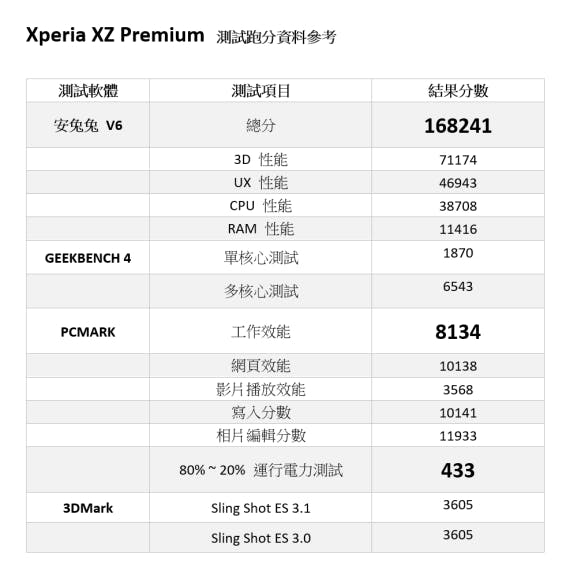 Xperia XZ Premium 測試跑分資料參考

| 測試軟體 | 測試項目 | 結果分數 |
|---|---|---|
| 安兔兔 V6 | 總分 | 168241 |
| | 3D 性能 | 71174 |
| | UX 性能 | 46943 |
| | CPU 性能 | 38708 |
| | RAM 性能 | 11416 |
| GEEKBENCH 4 | 單核心測試 | 1870 |
| | 多核心測試 | 6543 |
| PCMARK | 工作效能 | 8134 |
| | 網頁效能 | 10138 |
| | 影片播放效能 | 3568 |
| | 寫入分數 | 10141 |
| | 相片編輯分數 | 11933 |
| | 80% ~ 20% 運行電力測試 | 433 |
| 3DMark | Sling Shot ES 3.1 | 3605 |
| | Sling Shot ES 3.0 | 3605 |